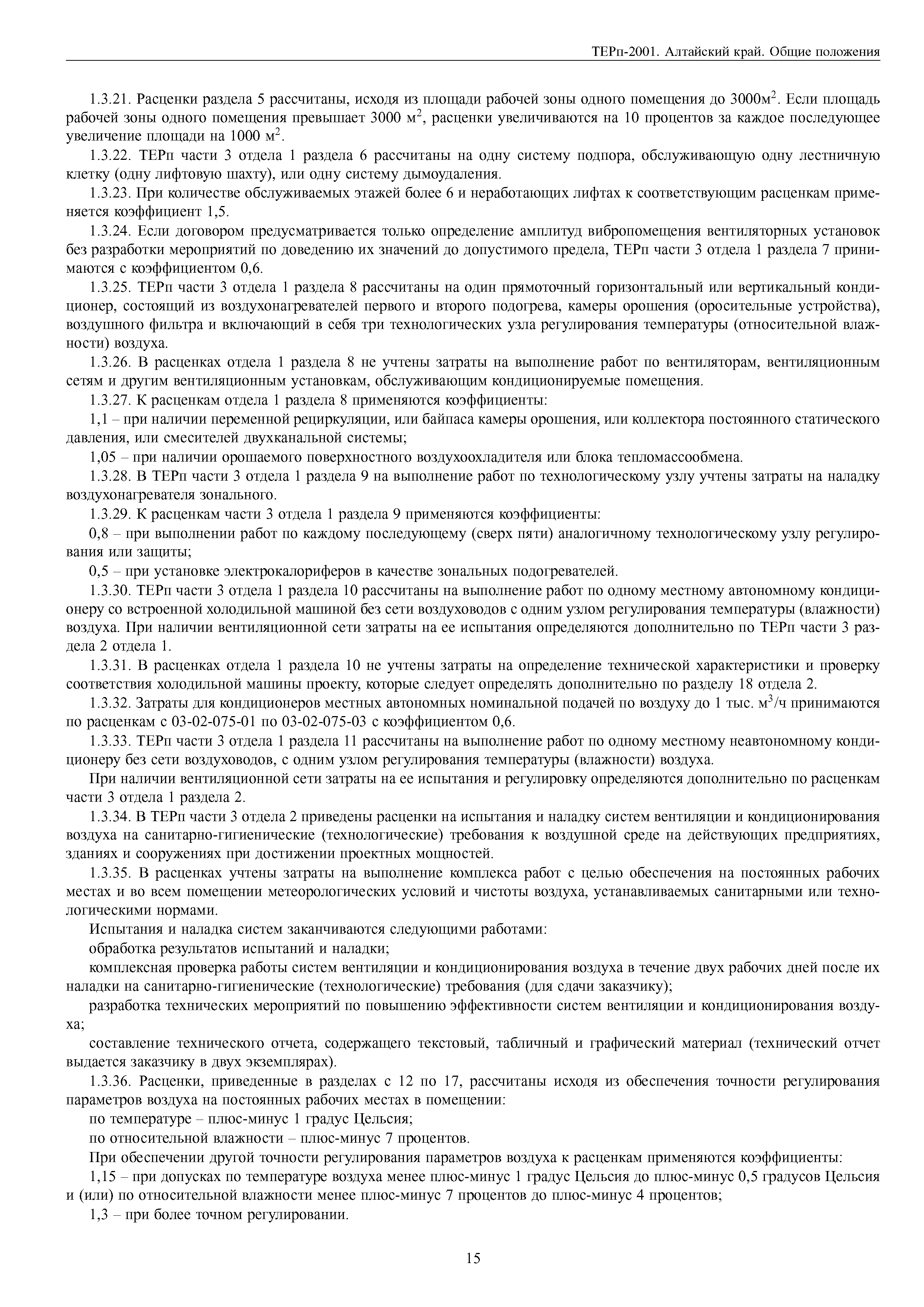 ТЕРп-2001. Алтайский край. Общие положения

1.3.21. Расценки раздела 5 рассчитаны, исходя из площади рабочей зоны одного помещения до 3000м$^2$. Если площадь рабочей зоны одного помещения превышает 3000 м$^2$, расценки увеличиваются на 10 процентов за каждое последующее увеличение площади на 1000 м$^2$.

1.3.22. ТЕРп части 3 отдела 1 раздела 6 рассчитаны на одну систему подпора, обслуживающую одну лестничную клетку (одну лифтовую шахту), или одну систему дымоудаления.

1.3.23. При количестве обслуживаемых этажей более 6 и неработающих лифтах к соответствующим расценкам применяется коэффициент 1,5.

1.3.24. Если договором предусматривается только определение амплитуд вибропомещения вентиляторных установок без разработки мероприятий по доведению их значений до допустимого предела, ТЕРп части 3 отдела 1 раздела 7 принимаются с коэффициентом 0,6.

1.3.25. ТЕРп части 3 отдела 1 раздела 8 рассчитаны на один прямоточный горизонтальный или вертикальный кондиционер, состоящий из воздухонагревателей первого и второго подогрева, камеры орошения (оросительные устройства), воздушного фильтра и включающий в себя три технологических узла регулирования температуры (относительной влажности) воздуха.

1.3.26. В расценках отдела 1 раздела 8 не учтены затраты на выполнение работ по вентиляторам, вентиляционным сетям и другим вентиляционным установкам, обслуживающим кондиционируемые помещения.

1.3.27. К расценкам отдела 1 раздела 8 применяются коэффициенты:

1,1 – при наличии переменной рециркуляции, или байпаса камеры орошения, или коллектора постоянного статического давления, или смесителей двухканальной системы;

1,05 – при наличии орошаемого поверхностного воздухоохладителя или блока тепломассообмена.

1.3.28. В ТЕРп части 3 отдела 1 раздела 9 на выполнение работ по технологическому узлу учтены затраты на наладку воздухонагревателя зонального.

1.3.29. К расценкам части 3 отдела 1 раздела 9 применяются коэффициенты:

0,8 – при выполнении работ по каждому последующему (сверх пяти) аналогичному технологическому узлу регулирования или защиты;

0,5 – при установке электрокалориферов в качестве зональных подогревателей.

1.3.30. ТЕРп части 3 отдела 1 раздела 10 рассчитаны на выполнение работ по одному местному автономному кондиционеру со встроенной холодильной машиной без сети воздуховодов с одним узлом регулирования температуры (влажности) воздуха. При наличии вентиляционной сети затраты на ее испытания определяются дополнительно по ТЕРп части 3 раздела 2 отдела 1.

1.3.31. В расценках отдела 1 раздела 10 не учтены затраты на определение технической характеристики и проверку соответствия холодильной машины проекту, которые следует определять дополнительно по разделу 18 отдела 2.

1.3.32. Затраты для кондиционеров местных автономных номинальной подачей по воздуху до 1 тыс. м$^3$/ч принимаются по расценкам с 03-02-075-01 по 03-02-075-03 с коэффициентом 0,6.

1.3.33. ТЕРп части 3 отдела 1 раздела 11 рассчитаны на выполнение работ по одному местному неавтономному кондиционеру без сети воздуховодов, с одним узлом регулирования температуры (влажности) воздуха.

При наличии вентиляционной сети затраты на ее испытания и регулировку определяются дополнительно по расценкам части 3 отдела 1 раздела 2.

1.3.34. В ТЕРп части 3 отдела 2 приведены расценки на испытания и наладку систем вентиляции и кондиционирования воздуха на санитарно-гигиенические (технологические) требования к воздушной среде на действующих предприятиях, зданиях и сооружениях при достижении проектных мощностей.

1.3.35. В расценках учтены затраты на выполнение комплекса работ с целью обеспечения на постоянных рабочих местах и во всем помещении метеорологических условий и чистоты воздуха, устанавливаемых санитарными или технологическими нормами.

Испытания и наладка систем заканчиваются следующими работами:

обработка результатов испытаний и наладки;

комплексная проверка работы систем вентиляции и кондиционирования воздуха в течение двух рабочих дней после их наладки на санитарно-гигиенические (технологические) требования (для сдачи заказчику);

разработка технических мероприятий по повышению эффективности систем вентиляции и кондиционирования воздуха;

составление технического отчета, содержащего текстовый, табличный и графический материал (технический отчет выдается заказчику в двух экземплярах).

1.3.36. Расценки, приведенные в разделах с 12 по 17, рассчитаны исходя из обеспечения точности регулирования параметров воздуха на постоянных рабочих местах в помещении:

по температуре – плюс-минус 1 градус Цельсия;

по относительной влажности – плюс-минус 7 процентов.

При обеспечении другой точности регулирования параметров воздуха к расценкам применяются коэффициенты:

1,15 – при допусках по температуре воздуха менее плюс-минус 1 градус Цельсия до плюс-минус 0,5 градусов Цельсия и (или) по относительной влажности менее плюс-минус 7 процентов до плюс-минус 4 процентов;

1,3 – при более точном регулировании.

15